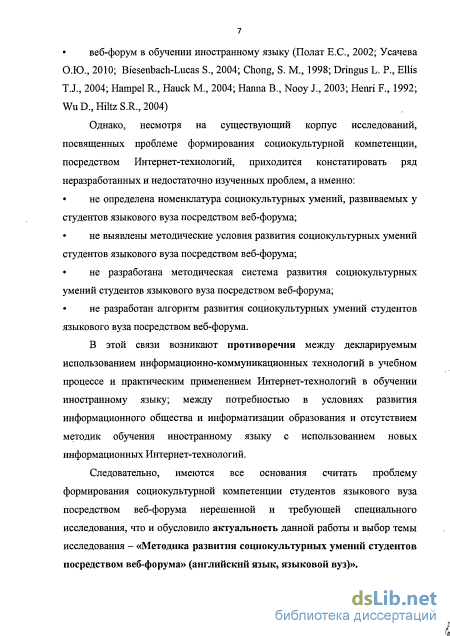 7

• веб-форум в обучении иностранному языку (Полат Е.С., 2002; Усачева О.Ю., 2010; Biesenbach-Lucas S., 2004; Chong, S. M., 1998; Dringus L. P., Ellis T.J., 2004; Hampel R., Hauck M., 2004; Hanna B., Nooy J., 2003; Henri F., 1992; Wu D., Hiltz S.R., 2004)

Однако, несмотря на существующий корпус исследований, посвященных проблеме формирования социокультурной компетенции, посредством Интернет-технологий, приходится констатировать ряд неразработанных и недостаточно изученных проблем, а именно:

• не определена номенклатура социокультурных умений, развиваемых у студентов языкового вуза посредством веб-форума;

• не выявлены методические условия развития социокультурных умений студентов языкового вуза посредством веб-форума;

• не разработана методическая система развития социокультурных умений студентов языкового вуза посредством веб-форума;

• не разработан алгоритм развития социокультурных умений студентов языкового вуза посредством веб-форума.

В этой связи возникают противоречия между декларируемым использованием информационно-коммуникационных технологий в учебном процессе и практическим применением Интернет-технологий в обучении иностранному языку; между потребностью в условиях развития информационного общества и информатизации образования и отсутствием методик обучения иностранному языку с использованием новых информационных Интернет-технологий.

Следовательно, имеются все основания считать проблему формирования социокультурной компетенции студентов языкового вуза посредством веб-форума нерешенной и требующей специального исследования, что и обусловило актуальность данной работы и выбор темы исследования – «Методика развития социокультурных умений студентов посредством веб-форума» (английский язык, языковой вуз)».

dsLib.net
библиотека диссертаций